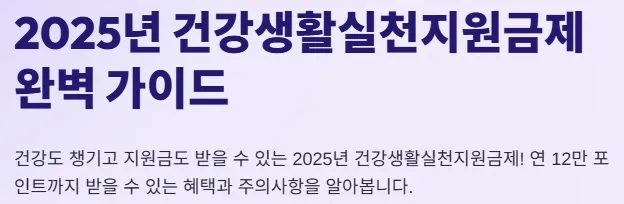 2025년 건강생활실천지원금제 완벽 가이드

건강도 챙기고 지원금도 받을 수 있는 2025년 건강생활실천지원금제! 연 12만 포인트까지 받을 수 있는 혜택과 주의사항을 알아봅니다.